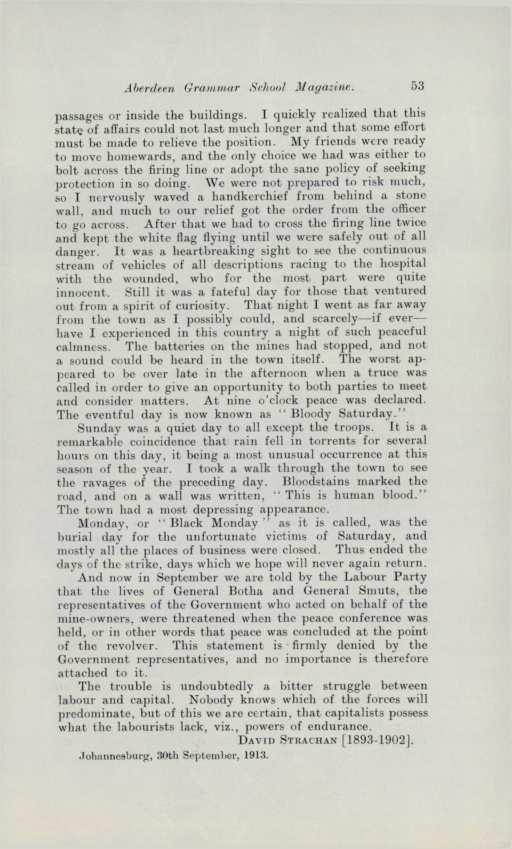 Aberdeen Grammar School Magazine. 53

passages or inside the buildings. I quickly realized that this state of affairs could not last much longer and that some effort must be made to relieve the position. My friends were ready to move homewards, and the only choice we had was either to bolt across the firing line or adopt the sane policy of seeking protection in so doing. We were not prepared to risk much, so I nervously waved a handkerchief from behind a stone wall, and much to our relief got the order from the officer to go across. After that we had to cross the firing line twice and kept the white flag flying until we were safely out of all danger. It was a heartbreaking sight to see the continuous stream of vehicles of all descriptions racing to the hospital with the wounded, who for the most part were quite innocent. Still it was a fateful day for those that ventured out from a spirit of curiosity. That night I went as far away from the town as I possibly could, and scarcely—if ever—have I experienced in this country a night of such peaceful calmness. The batteries on the mines had stopped, and not a sound could be heard in the town itself. The worst appeared to be over late in the afternoon when a truce was called in order to give an opportunity to both parties to meet and consider matters. At nine o'clock peace was declared. The eventful day is now known as "Bloody Saturday."

Sunday was a quiet day to all except the troops. It is a remarkable coincidence that rain fell in torrents for several hours on this day, it being a most unusual occurrence at this season of the year. I took a walk through the town to see the ravages of the preceding day. Bloodstains marked the road, and on a wall was written, "This is human blood." The town had a most depressing appearance.

Monday, or "Black Monday" as it is called, was the burial day for the unfortunate victims of Saturday, and mostly all the places of business were closed. Thus ended the days of the strike, days which we hope will never again return.

And now in September we are told by the Labour Party that the lives of General Botha and General Smuts, the representatives of the Government who acted on behalf of the mine-owners, were threatened when the peace conference was held, or in other words that peace was concluded at the point of the revolver. This statement is firmly denied by the Government representatives, and no importance is therefore attached to it.

The trouble is undoubtedly a bitter struggle between labour and capital. Nobody knows which of the forces will predominate, but of this we are certain, that capitalists possess what the labourists lack, viz., powers of endurance.

David Strachan [1893-1902].

Johannesburg, 30th September, 1913.